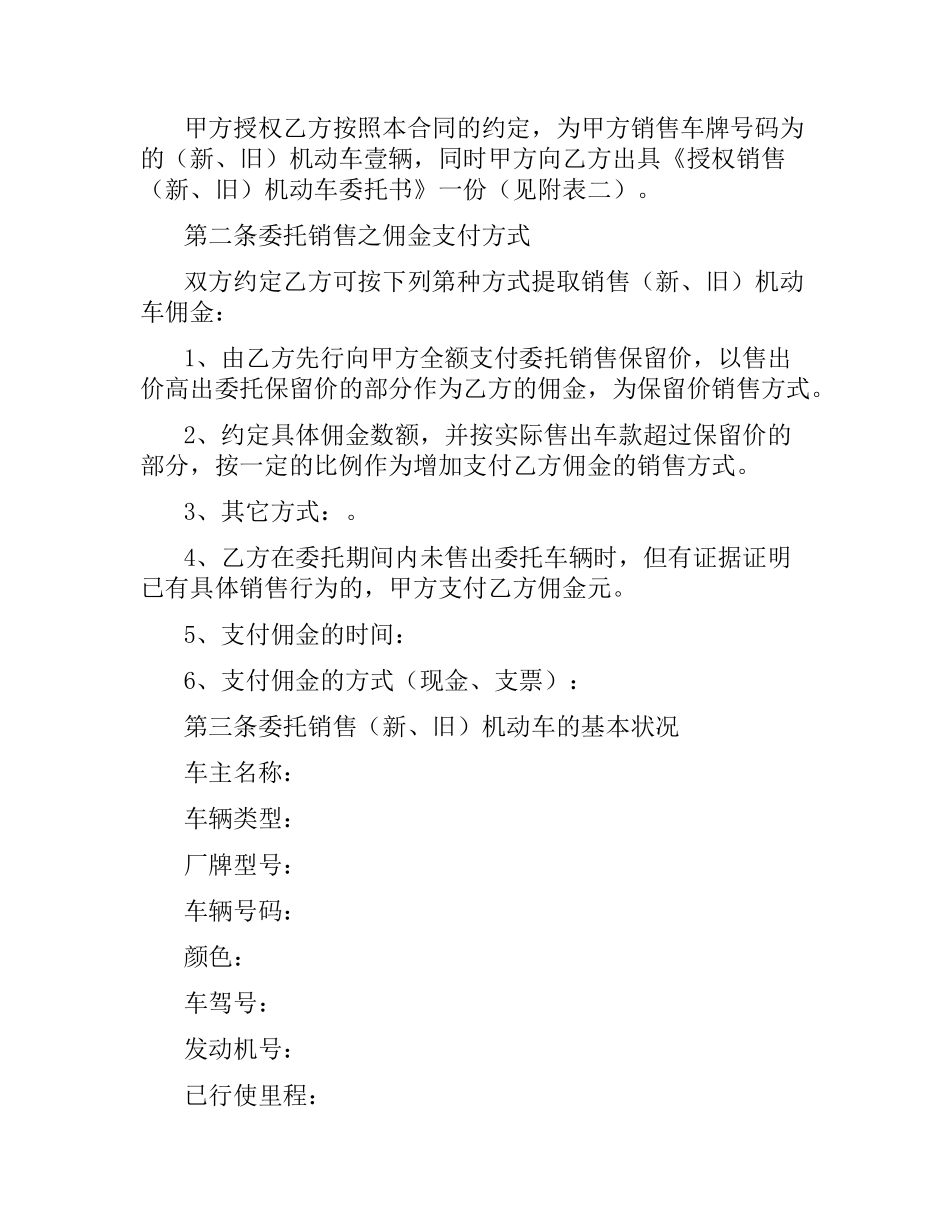 甲方授权乙方按照本合同的约定，为甲方销售车牌号码为的（新、旧）机动车壹辆，同时甲方向乙方出具《授权销售（新、旧）机动车委托书》一份（见附表二）。

第二条委托销售之佣金支付方式

双方约定乙方可按下列第种方式提取销售（新、旧）机动车佣金：

1、由乙方先行向甲方全额支付委托销售保留价，以售出价高出委托保留价的部分作为乙方的佣金，为保留价销售方式。

2、约定具体佣金数额，并按实际售出车款超过保留价的部分，按一定的比例作为增加支付乙方佣金的销售方式。

3、其它方式：。

4、乙方在委托期间内未售出委托车辆时，但有证据证明已有具体销售行为的，甲方支付乙方佣金元。

5、支付佣金的时间：

6、支付佣金的方式（现金、支票）：

第三条委托销售（新、旧）机动车的基本状况

车主名称：

车辆类型：

厂牌型号：

车辆号码：

颜色：

车驾号：

发动机号：

已行使里程：